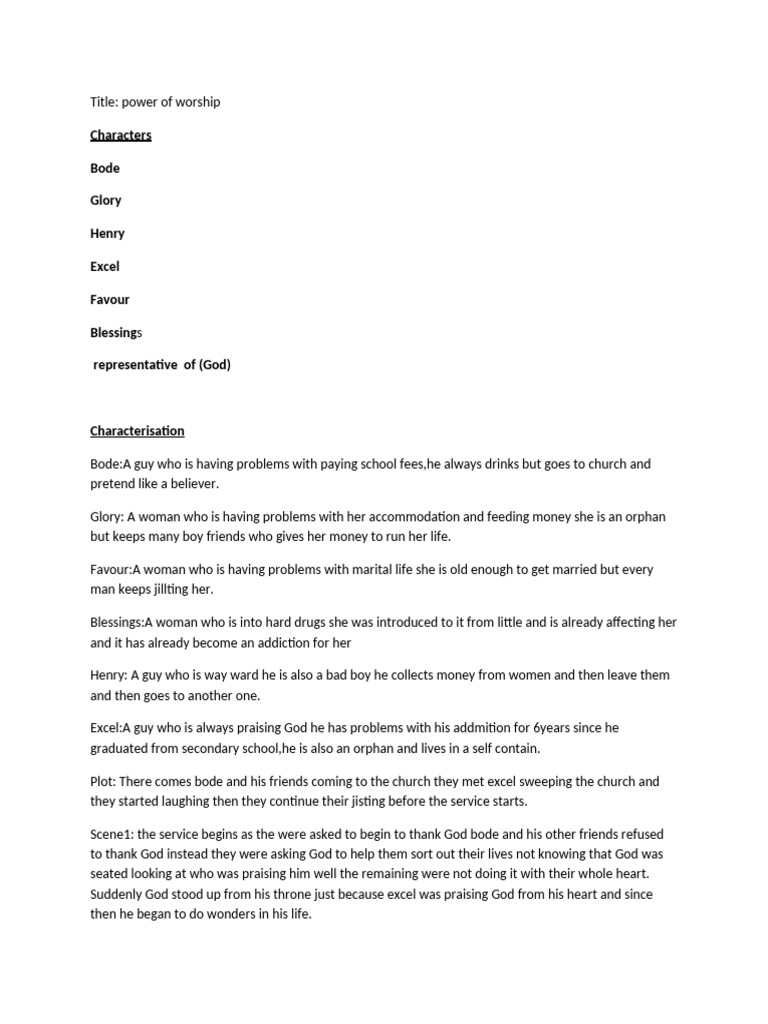 Title: power of worship

Characters

Bode

Glory

Henry

Excel

Favour

Blessings

representative of (God)

Characterisation

Bode:A guy who is having problems with paying school fees,he always drinks but goes to church and pretend like a believer.

Glory: A woman who is having problems with her accommodation and feeding money she is an orphan but keeps many boy friends who gives her money to run her life.

Favour:A woman who is having problems with marital life she is old enough to get married but every man keeps jillting her.

Blessings:A woman who is into hard drugs she was introduced to it from little and is already affecting her and it has already become an addiction for her

Henry: A guy who is way ward he is also a bad boy he collects money from women and then leave them and then goes to another one.

Excel:A guy who is always praising God he has problems with his addmition for 6years since he graduated from secondary school,he is also an orphan and lives in a self contain.

Plot: There comes bode and his friends coming to the church they met excel sweeping the church and they started laughing then they continue their jisting before the service starts.

Scene1: the service begins as the were asked to begin to thank God bode and his other friends refused to thank God instead they were asking God to help them sort out their lives not knowing that God was seated looking at who was praising him well the remaining were not doing it with their whole heart. Suddenly God stood up from his throne just because excel was praising God from his heart and since then he began to do wonders in his life.